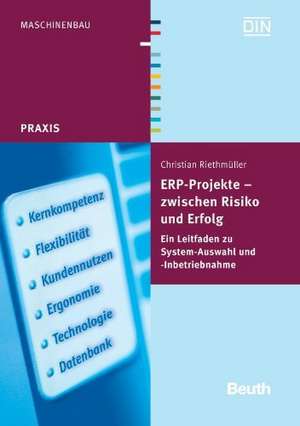 MASCHINENBAU

DIN

PRAXIS

Kernkompetenz
Flexibilität
Kundennutzen
Ergonomie
Technologie
Datenbank

Christian Riethmüller

ERP-Projekte – zwischen Risiko und Erfolg

Ein Leitfaden zu System-Auswahl und -Inbetriebnahme

Beuth